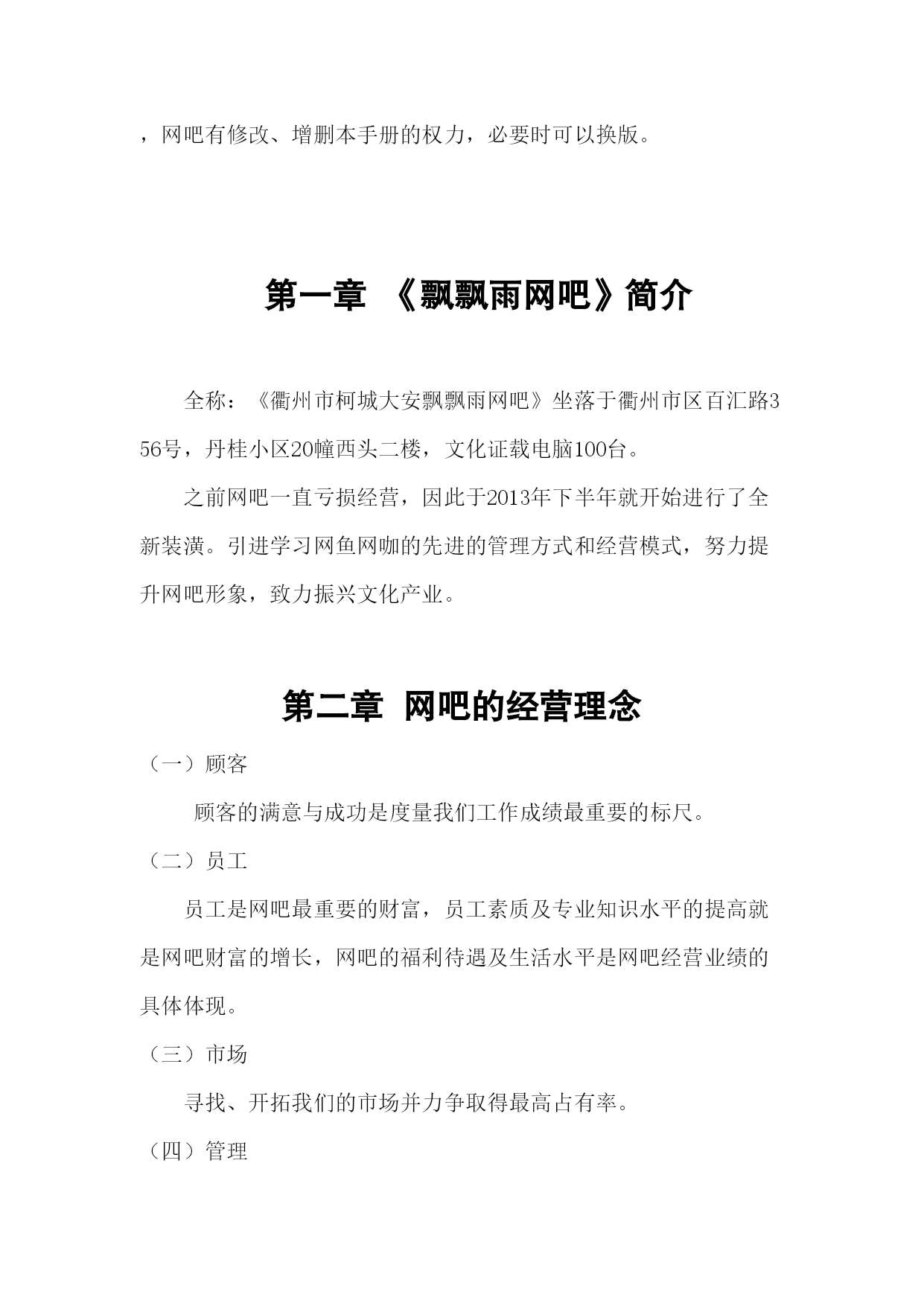 ，网吧有修改、增删本手册的权力，必要时可以换版。

第一章 《飘飘雨网吧》简介

全称：《衢州市柯城大安飘飘雨网吧》坐落于衢州市区百汇路356号，丹桂小区20幢西头二楼，文化证载电脑100台。

之前网吧一直亏损经营，因此于2013年下半年就开始进行了全新装潢。引进学习网鱼网咖的先进的管理方式和经营模式，努力提升网吧形象，致力振兴文化产业。

第二章 网吧的经营理念

（一）顾客

顾客的满意与成功是度量我们工作成绩最重要的标尺。

（二）员工

员工是网吧最重要的财富，员工素质及专业知识水平的提高就是网吧财富的增长，网吧的福利待遇及生活水平是网吧经营业绩的具体体现。

（三）市场

寻找、开拓我们的市场并力争取得最高占有率。

（四）管理